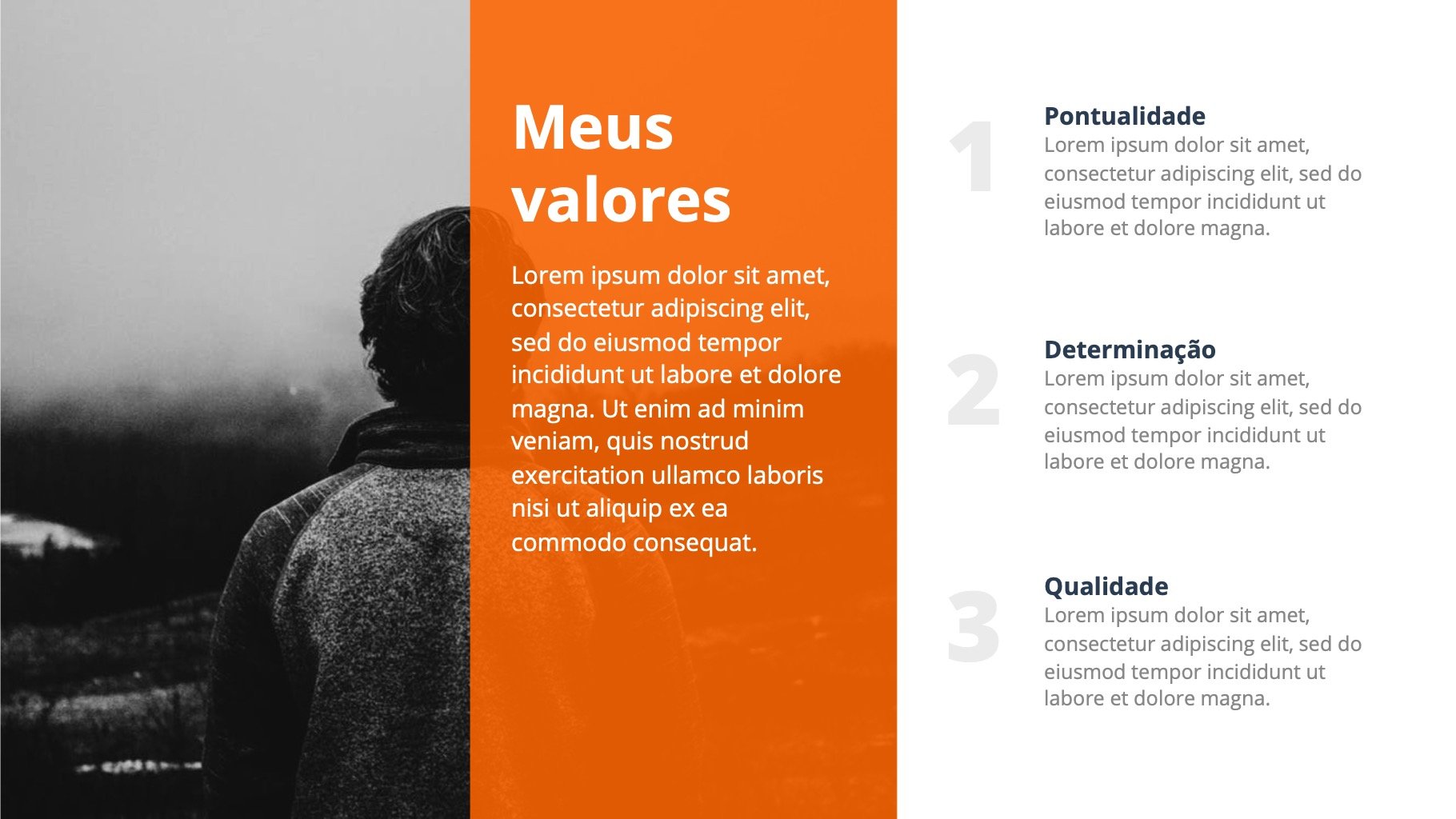 Meus valores

Lorem ipsum dolor sit amet, consectetur adipiscing elit, sed do eiusmod tempor incididunt ut labore et dolore magna. Ut enim ad minim veniam, quis nostrud exercitation ullamco laboris nisi ut aliquip ex ea commodo consequat.

1
Pontualidade
Lorem ipsum dolor sit amet, consectetur adipiscing elit, sed do eiusmod tempor incididunt ut labore et dolore magna.

2
Determinação
Lorem ipsum dolor sit amet, consectetur adipiscing elit, sed do eiusmod tempor incididunt ut labore et dolore magna.

3
Qualidade
Lorem ipsum dolor sit amet, consectetur adipiscing elit, sed do eiusmod tempor incididunt ut labore et dolore magna.